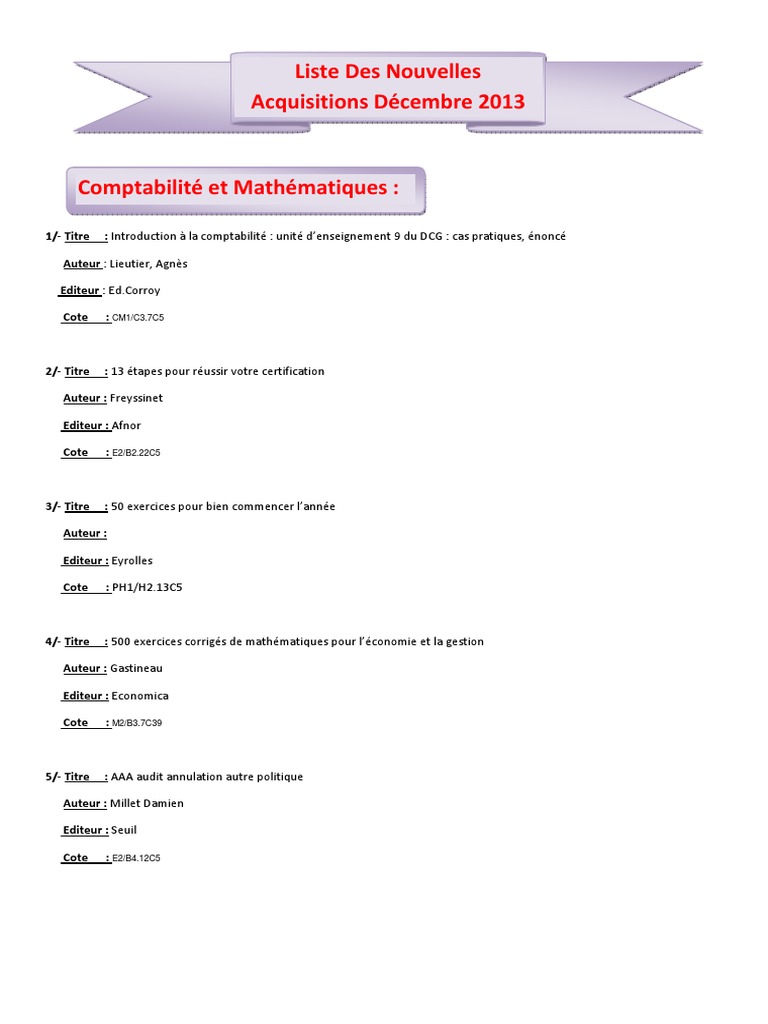 Liste Des Nouvelles
Acquisitions Décembre 2013

Comptabilité et Mathématiques :

1/- Titre : Introduction à la comptabilité : unité d'enseignement 9 du DCG : cas pratiques, énoncé

Auteur : Lieutier, Agnès

Editeur : Ed.Corroy

Cote : CM1/C3.7C5

2/- Titre : 13 étapes pour réussir votre certification

Auteur : Freyssinet

Editeur : Afnor

Cote : E2/B2.22C5

3/- Titre : 50 exercices pour bien commencer l'année

Auteur :

Editeur : Eyrolles

Cote : PH1/H2.13C5

4/- Titre : 500 exercices corrigés de mathématiques pour l'économie et la gestion

Auteur : Gastineau

Editeur : Economica

Cote : M2/B3.7C39

5/- Titre : AAA audit annulation autre politique

Auteur : Millet Damien

Editeur : Seuil

Cote : E2/B4.12C5